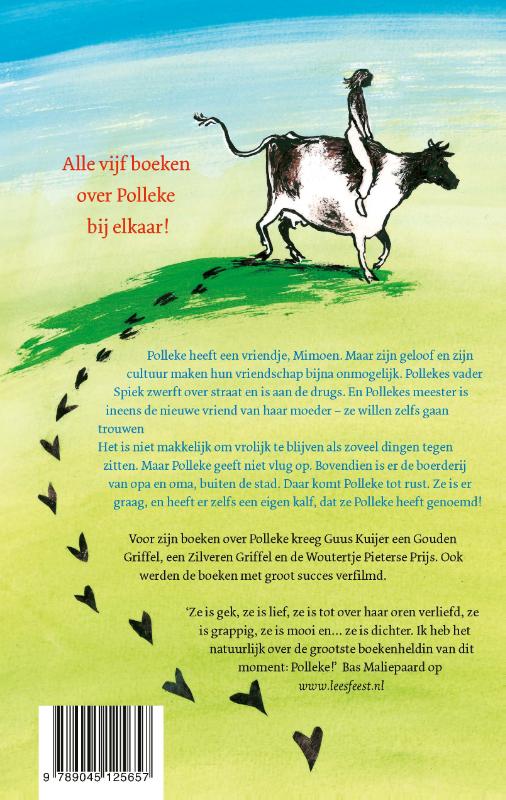 Alle vijf boeken over Polleke bij elkaar!

Polleke heeft een vriendje, Mimoen. Maar zijn geloof en zijn cultuur maken hun vriendschap bijna onmogelijk. Pollekes vader Spiek zwerft over straat en is aan de drugs. En Pollekes meester is ineens de nieuwe vriend van haar moeder – ze willen zelfs gaan trouwen
Het is niet makkelijk om vrolijk te blijven als zoveel dingen tegen zitten. Maar Polleke geeft niet vlug op. Bovendien is er de boerderij van opa en oma, buiten de stad. Daar komt Polleke tot rust. Ze is er graag, en heeft er zelfs een eigen kalf, dat ze Polleke heeft genoemd!

Voor zijn boeken over Polleke kreeg Guus Kuijer een Gouden Griffel, een Zilveren Griffel en de Woutertje Pieterse Prijs. Ook werden de boeken met groot succes verfilmd.

'Ze is gek, ze is lief, ze is tot over haar oren verliefd, ze is grappig, ze is mooi en... ze is dichter. Ik heb het natuurlijk over de grootste boekenheldin van dit moment: Polleke!' Bas Maliepaard op www.leesfeest.nl

9 789045 125657